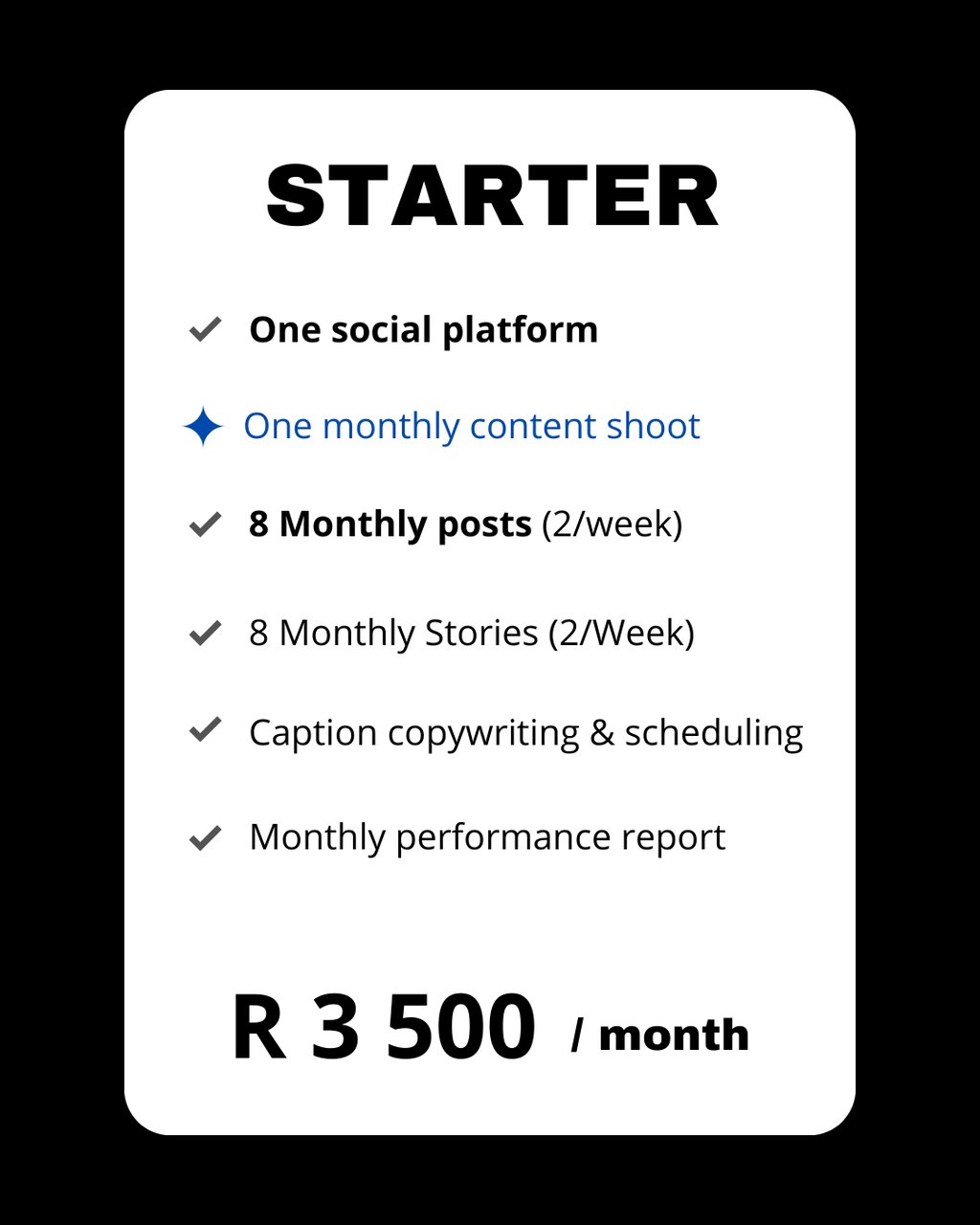 STARTER

One social platform

One monthly content shoot

8 Monthly posts (2/week)

8 Monthly Stories (2/Week)

Caption copywriting & scheduling

Monthly performance report

R 3 500 / month